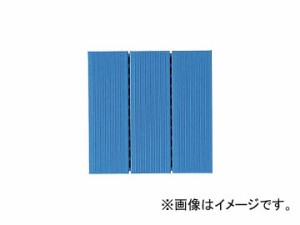 ※画像はイメージです。